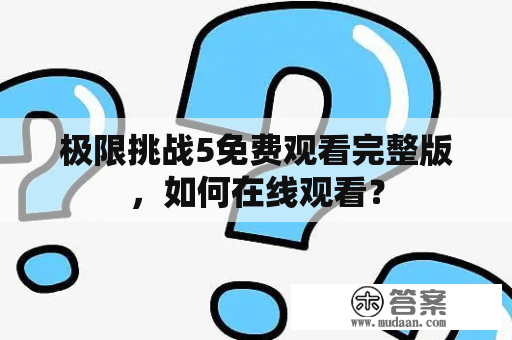 极限挑战5免费观看完整版，如何在线观看？

木 答案
www.mudaan.com